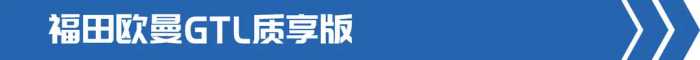 福田欧曼GTL质享版